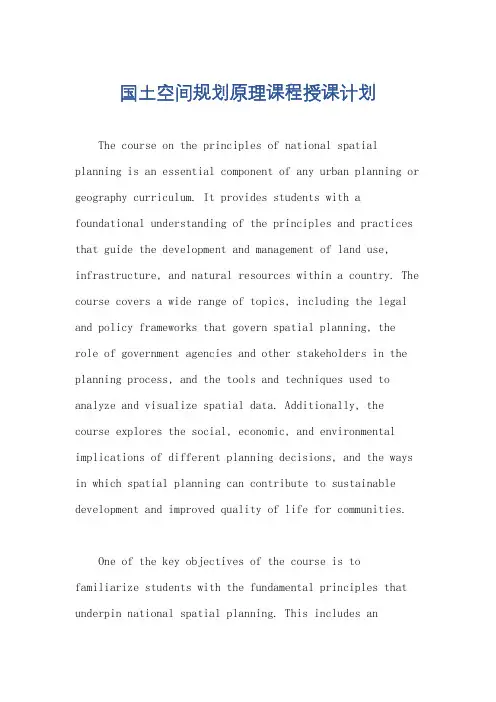 国土空间规划原理课程授课计划

The course on the principles of national spatial planning is an essential component of any urban planning or geography curriculum. It provides students with a foundational understanding of the principles and practices that guide the development and management of land use, infrastructure, and natural resources within a country. The course covers a wide range of topics, including the legal and policy frameworks that govern spatial planning, the role of government agencies and other stakeholders in the planning process, and the tools and techniques used to analyze and visualize spatial data. Additionally, the course explores the social, economic, and environmental implications of different planning decisions, and the ways in which spatial planning can contribute to sustainable development and improved quality of life for communities.

One of the key objectives of the course is to familiarize students with the fundamental principles that underpin national spatial planning. This includes an